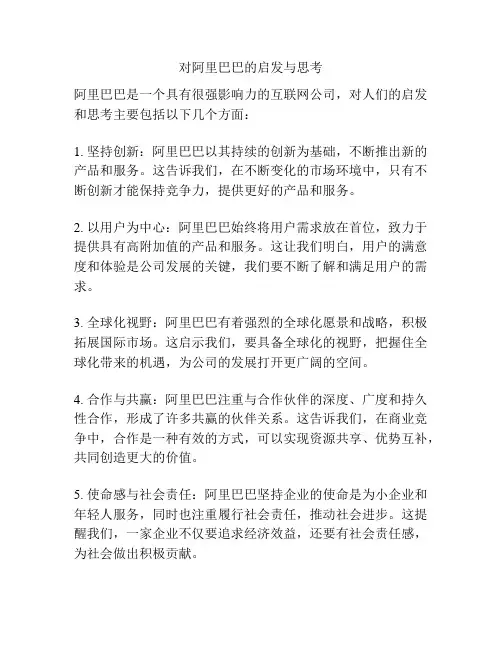 对阿里巴巴的启发与思考

阿里巴巴是一个具有很强影响力的互联网公司，对人们的启发和思考主要包括以下几个方面：

1. 坚持创新：阿里巴巴以其持续的创新为基础，不断推出新的产品和服务。这告诉我们，在不断变化的市场环境中，只有不断创新才能保持竞争力，提供更好的产品和服务。

2. 以用户为中心：阿里巴巴始终将用户需求放在首位，致力于提供具有高附加值的产品和服务。这让我们明白，用户的满意度和体验是公司发展的关键，我们要不断了解和满足用户的需求。

3. 全球化视野：阿里巴巴有着强烈的全球化愿景和战略，积极拓展国际市场。这启示我们，要具备全球化的视野，把握住全球化带来的机遇，为公司的发展打开更广阔的空间。

4. 合作与共赢：阿里巴巴注重与合作伙伴的深度、广度和持久性合作，形成了许多共赢的伙伴关系。这告诉我们，在商业竞争中，合作是一种有效的方式，可以实现资源共享、优势互补，共同创造更大的价值。

5. 使命感与社会责任：阿里巴巴坚持企业的使命是为小企业和年轻人服务，同时也注重履行社会责任，推动社会进步。这提醒我们，一家企业不仅要追求经济效益，还要有社会责任感，为社会做出积极贡献。